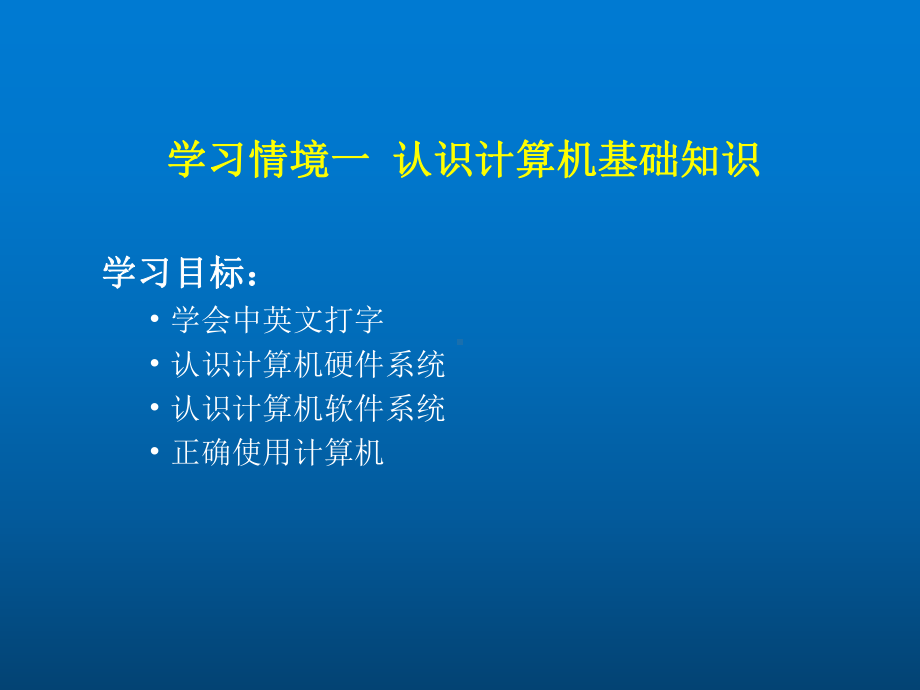 学习情境一 认识计算机基础知识

学习目标：

• 学会中英文打字
• 认识计算机硬件系统
• 认识计算机软件系统
• 正确使用计算机